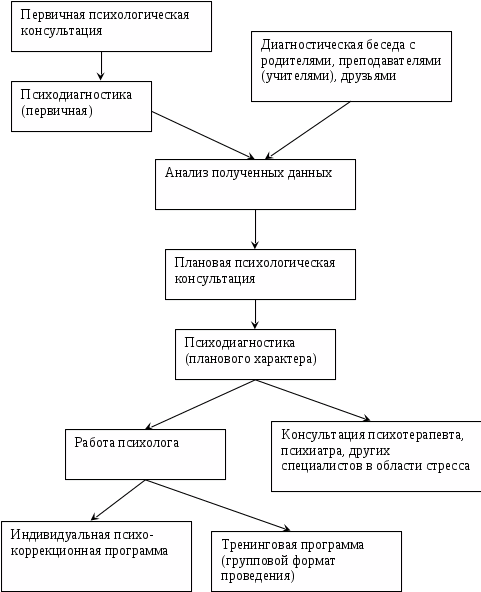 Первичная психологическая консультация

Диагностическая беседа с родителями, преподавателями (учителями), друзьями

Психодиагностика (первичная)

Анализ полученных данных

Плановая психологическая консультация

Психодиагностика (планового характера)

Работа психолога

Консультация психотерапевта, психиатра, других специалистов в области стресса

Индивидуальная психокоррекционная программа

Тренинговая программа (групповой формат проведения)